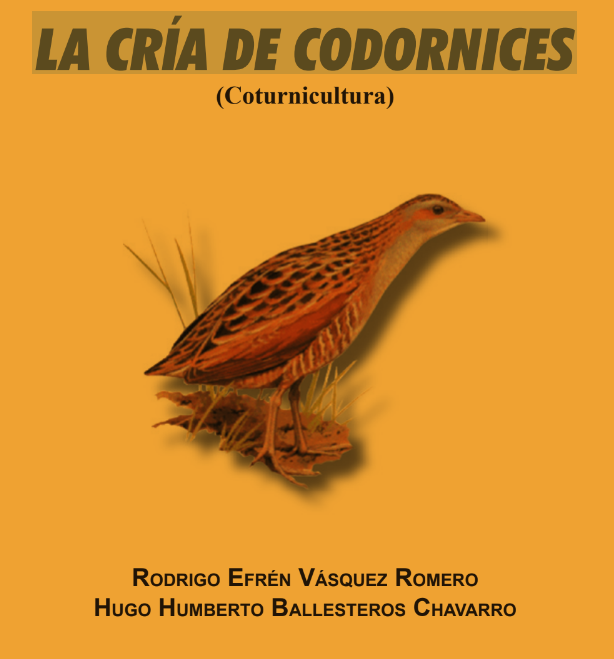 LA CRÍA DE CODORNICES
(Coturnicultura)

RODRIGO EFRÉN VÁSQUEZ ROMERO
HUGO HUMBERTO BALLESTEROS CHAVARRO